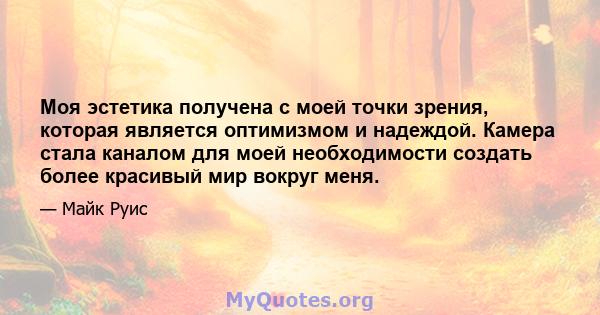 Моя эстетика получена с моей точки зрения, которая является оптимизмом и надеждой. Камера стала каналом для моей необходимости создать более красивый мир вокруг меня.

— Майк Руис

MyQuotes.org